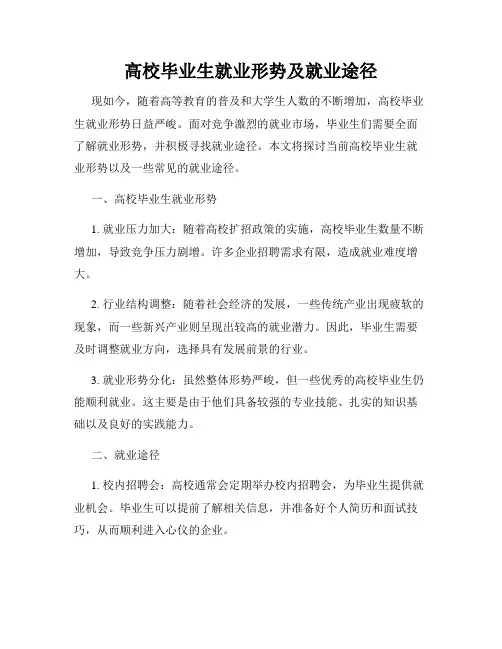 高校毕业生就业形势及就业途径

现如今，随着高等教育的普及和大学生人数的不断增加，高校毕业生就业形势日益严峻。面对竞争激烈的就业市场，毕业生们需要全面了解就业形势，并积极寻找就业途径。本文将探讨当前高校毕业生就业形势以及一些常见的就业途径。

一、高校毕业生就业形势

1. 就业压力加大：随着高校扩招政策的实施，高校毕业生数量不断增加，导致竞争压力剧增。许多企业招聘需求有限，造成就业难度增大。

2. 行业结构调整：随着社会经济的发展，一些传统产业出现疲软的现象，而一些新兴产业则呈现出较高的就业潜力。因此，毕业生需要及时调整就业方向，选择具有发展前景的行业。

3. 就业形势分化：虽然整体形势严峻，但一些优秀的高校毕业生仍能顺利就业。这主要是由于他们具备较强的专业技能、扎实的知识基础以及良好的实践能力。

二、就业途径

1. 校内招聘会：高校通常会定期举办校内招聘会，为毕业生提供就业机会。毕业生可以提前了解相关信息，并准备好个人简历和面试技巧，从而顺利进入心仪的企业。